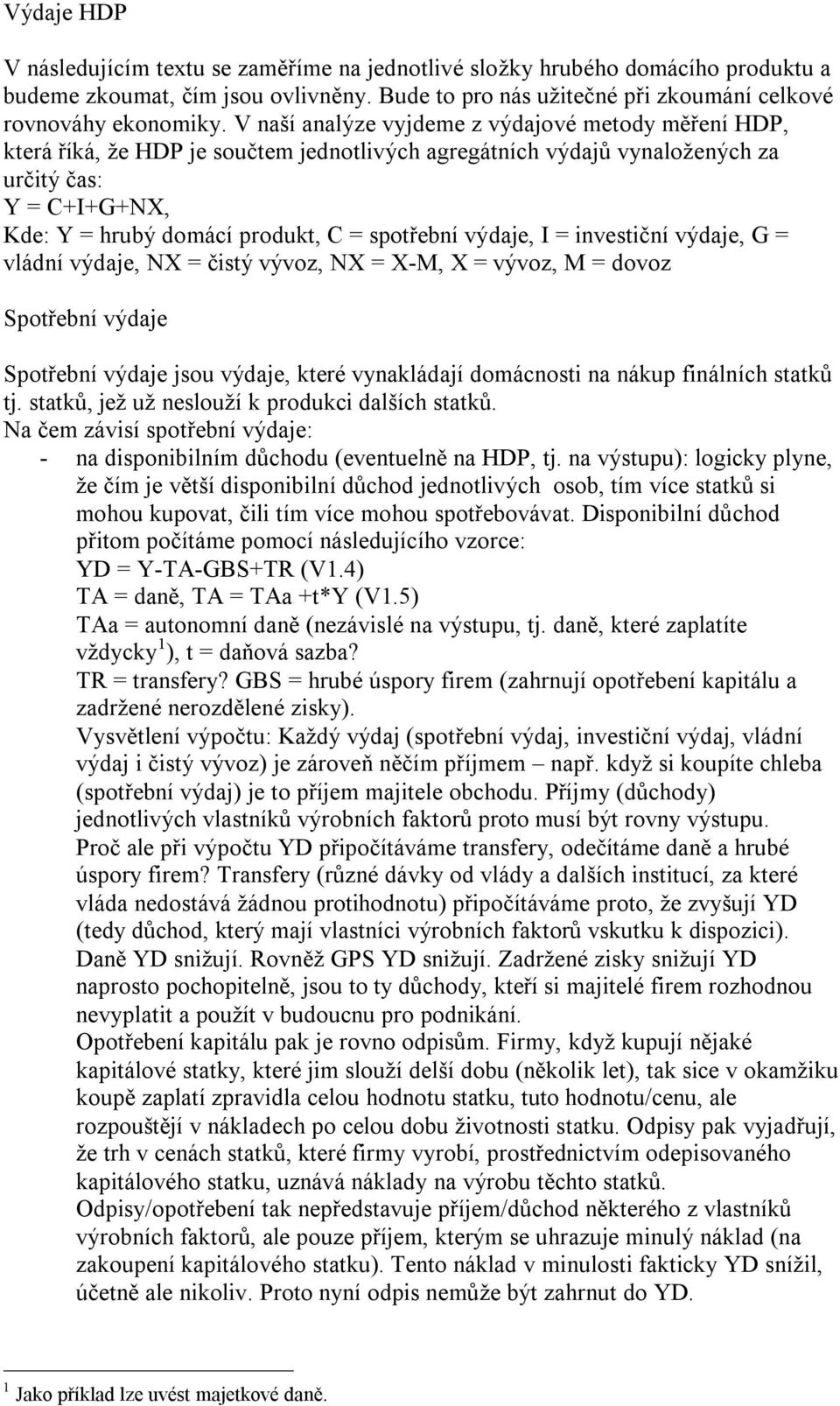 Výdaje HDP

V následujícím textu se zaměříme na jednotlivé složky hrubého domácího produktu a budeme zkoumat, čím jsou ovlivněny. Bude to pro nás užitečné při zkoumání celkové rovnováhy ekonomiky. V naší analýze vyjdeme z výdajové metody měření HDP, která říká, že HDP je součtem jednotlivých agregátních výdajů vynaložených za určitý čas:
Y = C+I+G+NX,
Kde: Y = hrubý domácí produkt, C = spotřební výdaje, I = investiční výdaje, G = vládní výdaje, NX = čistý vývoz, NX = X-M, X = vývoz, M = dovoz

Spotřební výdaje

Spotřební výdaje jsou výdaje, které vynakládají domácnosti na nákup finálních statků tj. statků, jež už neslouží k produkci dalších statků.
Na čem závisí spotřební výdaje:
- na disponibilním důchodu (eventuelně na HDP, tj. na výstupu): logicky plyne, že čím je větší disponibilní důchod jednotlivých osob, tím více statků si mohou kupovat, čili tím více mohou spotřebovávat. Disponibilní důchod přitom počítáme pomocí následujícího vzorce:
YD = Y-TA-GBS+TR (V1.4)
TA = daně, TA = TAa +t*Y (V1.5)
TAa = autonomní daně (nezávislé na výstupu, tj. daně, které zaplatíte vždycky $^1$), t = daňová sazba?
TR = transfery? GBS = hrubé úspory firem (zahrnují opotřebení kapitálu a zadržené nerozdělené zisky).
Vysvětlení výpočtu: Každý výdaj (spotřební výdaj, investiční výdaj, vládní výdaj i čistý vývoz) je zároveň něčím příjmem – např. když si koupíte chleba (spotřební výdaj) je to příjem majitele obchodu. Příjmy (důchody) jednotlivých vlastníků výrobních faktorů proto musí být rovny výstupu.
Proč ale při výpočtu YD připočítáváme transfery, odečítáme daně a hrubé úspory firem? Transfery (různé dávky od vlády a dalších institucí, za které vláda nedostává žádnou protihodnotu) připočítáváme proto, že zvyšují YD (tedy důchod, který mají vlastníci výrobních faktorů vskutku k dispozici). Daně YD snižují. Rovněž GPS YD snižují. Zadržené zisky snižují YD naprosto pochopitelně, jsou to ty důchody, kteří si majitelé firem rozhodnou nevyplatit a použít v budoucnu pro podnikání.
Opotřebení kapitálu pak je rovno odpisům. Firmy, když kupují nějaké kapitálové statky, které jim slouží delší dobu (několik let), tak sice v okamžiku koupě zaplatí zpravidla celou hodnotu statku, tuto hodnotu/cenu, ale rozpouštějí v nákladech po celou dobu životnosti statku. Odpisy pak vyjadřují, že trh v cenách statků, které firmy vyrobí, prostřednictvím odepisovaného kapitálového statku, uznává náklady na výrobu těchto statků.
Odpisy/opotřebení tak nepředstavuje příjem/důchod některého z vlastníků výrobních faktorů, ale pouze příjem, kterým se uhrazuje minulý náklad (na zakoupení kapitálového statku). Tento náklad v minulosti fakticky YD snížil, účetně ale nikoliv. Proto nyní odpis nemůže být zahrnut do YD.

$^1$ Jako příklad lze uvést majetkové daně.